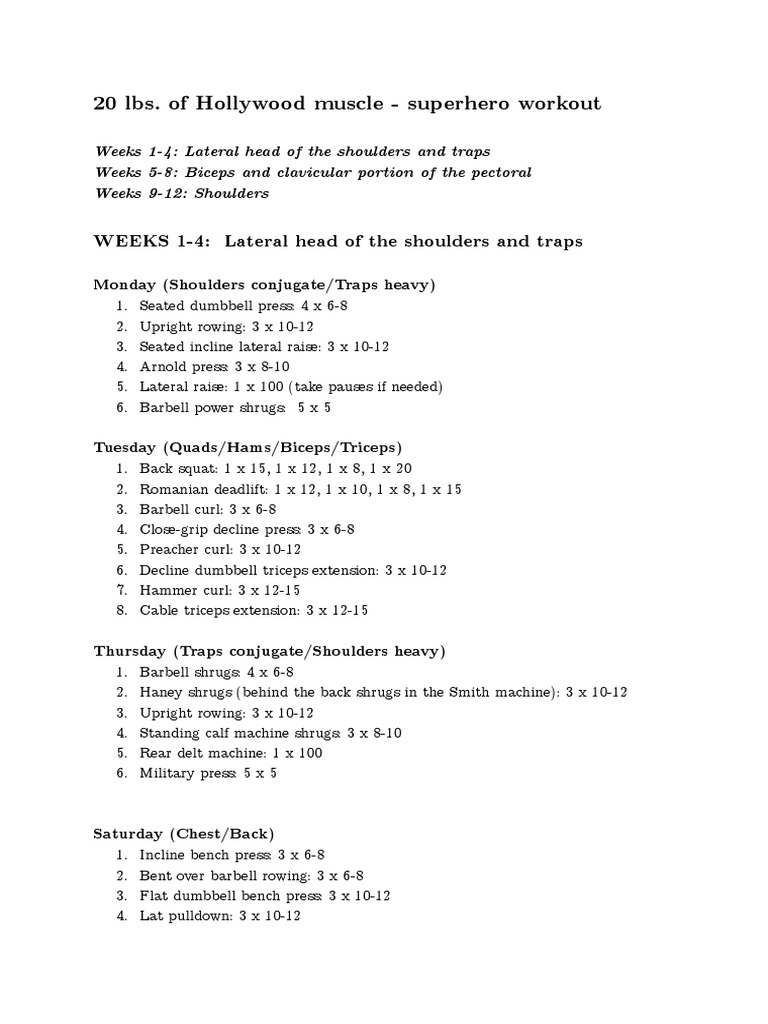 20 lbs. of Hollywood muscle - superhero workout

Weeks 1-4: Lateral head of the shoulders and traps
Weeks 5-8: Biceps and clavicular portion of the pectoral
Weeks 9-12: Shoulders

WEEKS 1-4: Lateral head of the shoulders and traps

Monday (Shoulders conjugate/Traps heavy)
1. Seated dumbbell press: 4 x 6-8
2. Upright rowing: 3 x 10-12
3. Seated incline lateral raise: 3 x 10-12
4. Arnold press: 3 x 8-10
5. Lateral raise: 1 x 100 (take pauses if needed)
6. Barbell power shrugs: 5 x 5

Tuesday (Quads/Hams/Biceps/Triceps)
1. Back squat: 1 x 15, 1 x 12, 1 x 8, 1 x 20
2. Romanian deadlift: 1 x 12, 1 x 10, 1 x 8, 1 x 15
3. Barbell curl: 3 x 6-8
4. Close-grip decline press: 3 x 6-8
5. Preacher curl: 3 x 10-12
6. Decline dumbbell triceps extension: 3 x 10-12
7. Hammer curl: 3 x 12-15
8. Cable triceps extension: 3 x 12-15

Thursday (Traps conjugate/Shoulders heavy)
1. Barbell shrugs: 4 x 6-8
2. Haney shrugs (behind the back shrugs in the Smith machine): 3 x 10-12
3. Upright rowing: 3 x 10-12
4. Standing calf machine shrugs: 3 x 8-10
5. Rear delt machine: 1 x 100
6. Military press: 5 x 5

Saturday (Chest/Back)
1. Incline bench press: 3 x 6-8
2. Bent over barbell rowing: 3 x 6-8
3. Flat dumbbell bench press: 3 x 10-12
4. Lat pulldown: 3 x 10-12